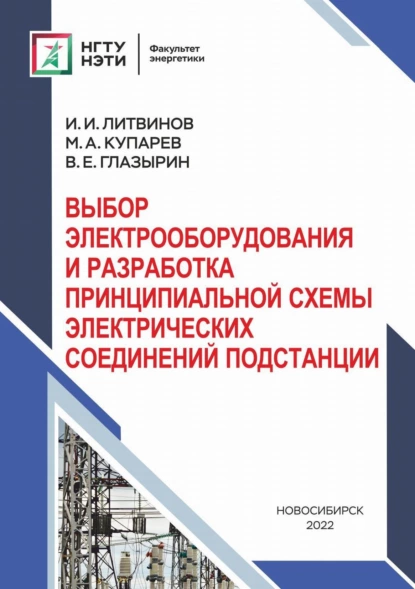 НГТУ НЭТИ

Факультет энергетики

И. И. ЛИТВИНОВ
М. А. КУПАРЕВ
В. Е. ГЛАЗЫРИН

ВЫБОР ЭЛЕКТРООБОРУДОВАНИЯ И РАЗРАБОТКА ПРИНЦИПИАЛЬНОЙ СХЕМЫ ЭЛЕКТРИЧЕСКИХ СОЕДИНЕНИЙ ПОДСТАНЦИИ

НОВОСИБИРСК
2022